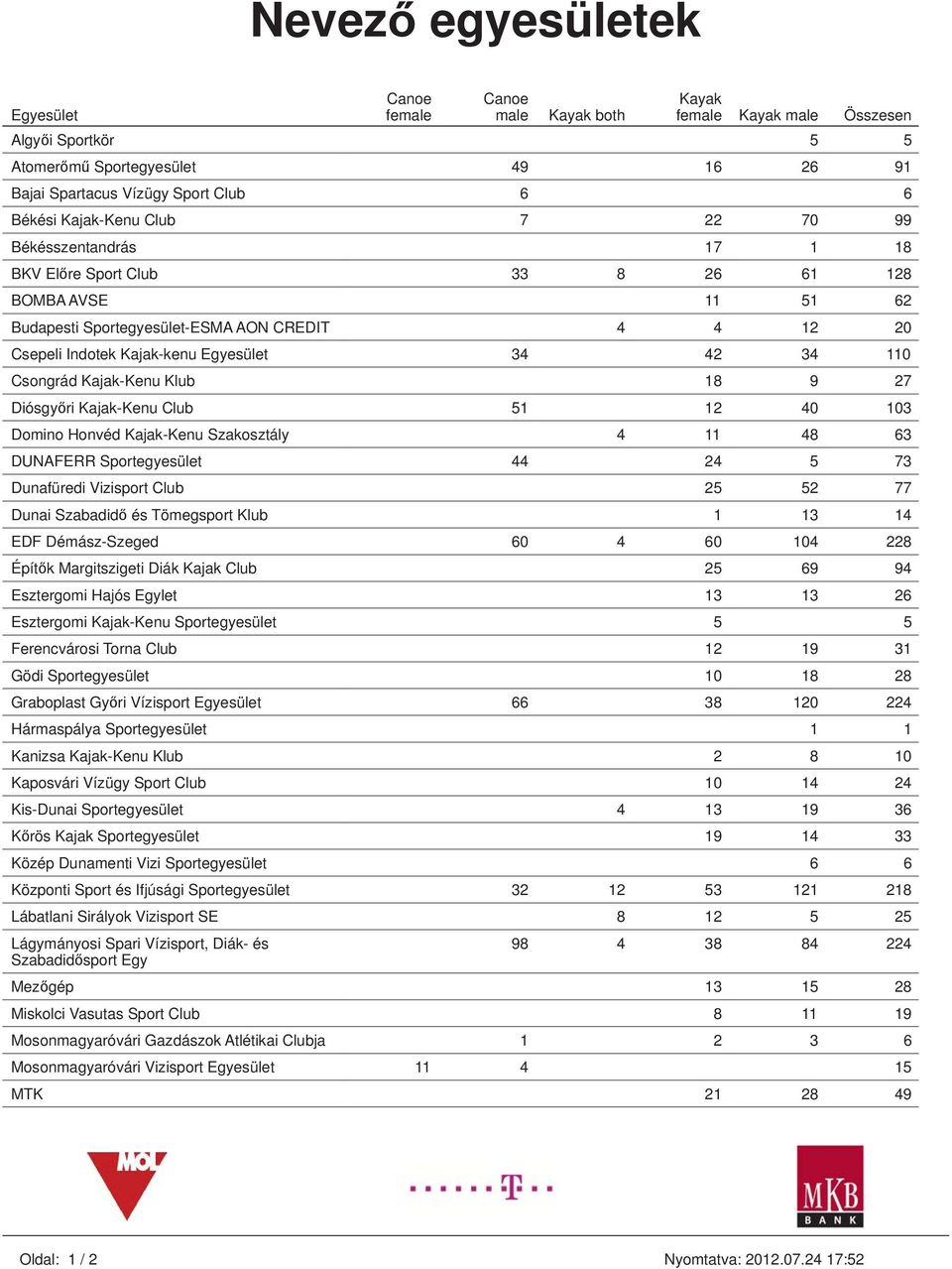 Nevező egyesületek

| Egyesület | Canoe female | Canoe male | Kayak both | Kayak female | Kayak male | Összesen |
|---|---|---|---|---|---|---|
| Algyői Sportkör | | | | | 5 | 5 |
| Atomerőmű Sportegyesület | | 49 | | 16 | 26 | 91 |
| Bajai Spartacus Vízügy Sport Club | | 6 | | | | 6 |
| Békési Kajak-Kenu Club | | 7 | | 22 | 70 | 99 |
| Békésszentandrás | | | | 17 | 1 | 18 |
| BKV Előre Sport Club | | 33 | 8 | 26 | 61 | 128 |
| BOMBA AVSE | | | | 11 | 51 | 62 |
| Budapesti Sportegyesület-ESMA AON CREDIT | | | 4 | 4 | 12 | 20 |
| Csepeli Indotek Kajak-kenu Egyesület | | 34 | | 42 | 34 | 110 |
| Csongrád Kajak-Kenu Klub | | | | 18 | 9 | 27 |
| Diósgyőri Kajak-Kenu Club | | 51 | | 12 | 40 | 103 |
| Domino Honvéd Kajak-Kenu Szakosztály | | | 4 | 11 | 48 | 63 |
| DUNAFERR Sportegyesület | | 44 | | 24 | 5 | 73 |
| Dunafüredi Vizisport Club | | | | 25 | 52 | 77 |
| Dunai Szabadidő és Tömegsport Klub | | | | 1 | 13 | 14 |
| EDF Démász-Szeged | | 60 | 4 | 60 | 104 | 228 |
| Építők Margitszigeti Diák Kajak Club | | | | 25 | 69 | 94 |
| Esztergomi Hajós Egylet | | | | 13 | 13 | 26 |
| Esztergomi Kajak-Kenu Sportegyesület | | | | 5 | | 5 |
| Ferencvárosi Torna Club | | | | 12 | 19 | 31 |
| Gödi Sportegyesület | | | | 10 | 18 | 28 |
| Graboplast Győri Vízisport Egyesület | | 66 | | 38 | 120 | 224 |
| Hármaspálya Sportegyesület | | | | | 1 | 1 |
| Kanizsa Kajak-Kenu Klub | | | | 2 | 8 | 10 |
| Kaposvári Vízügy Sport Club | | | | 10 | 14 | 24 |
| Kis-Dunai Sportegyesület | | | 4 | 13 | 19 | 36 |
| Kőrös Kajak Sportegyesület | | | | 19 | 14 | 33 |
| Közép Dunamenti Vizi Sportegyesület | | | | | 6 | 6 |
| Központi Sport és Ifjúsági Sportegyesület | | 32 | 12 | 53 | 121 | 218 |
| Lábatlani Sirályok Vizisport SE | | | 8 | 12 | 5 | 25 |
| Lágymányosi Spari Vízisport, Diák- és Szabadidősport Egy | | 98 | 4 | 38 | 84 | 224 |
| Mezőgép | | | | 13 | 15 | 28 |
| Miskolci Vasutas Sport Club | | | | 8 | 11 | 19 |
| Mosonmagyaróvári Gazdászok Atlétikai Clubja | | 1 | | 2 | 3 | 6 |
| Mosonmagyaróvári Vizisport Egyesület | 11 | 4 | | | | 15 |
| MTK | | | | 21 | 28 | 49 |

MOL
T
MKB BANK

Oldal: 1 / 2
Nyomtatva: 2012.07.24 17:52